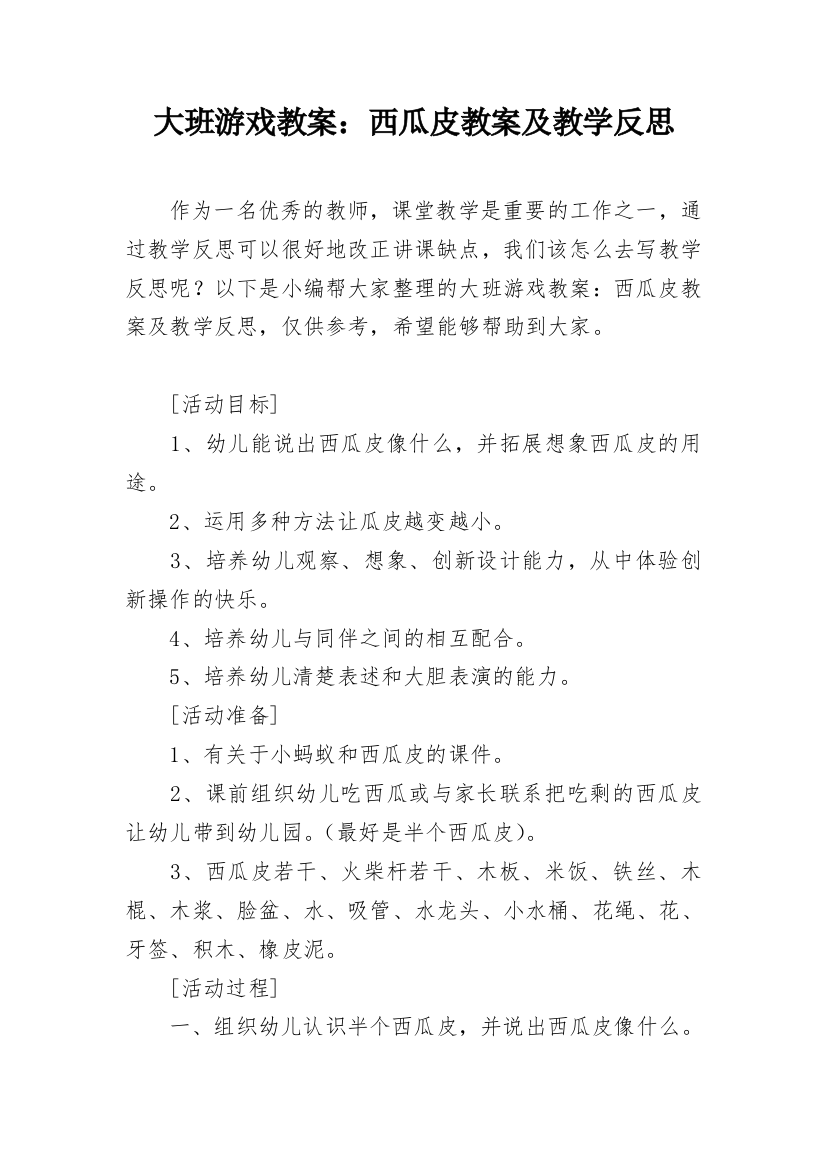 大班游戏教案：西瓜皮教案及教学反思

作为一名优秀的教师，课堂教学是重要的工作之一，通过教学反思可以很好地改正讲课缺点，我们该怎么去写教学反思呢？以下是小编帮大家整理的大班游戏教案：西瓜皮教案及教学反思，仅供参考，希望能够帮助到大家。

[活动目标]

1、幼儿能说出西瓜皮像什么，并拓展想象西瓜皮的用途。

2、运用多种方法让瓜皮越变越小。

3、培养幼儿观察、想象、创新设计能力，从中体验创新操作的快乐。

4、培养幼儿与同伴之间的相互配合。

5、培养幼儿清楚表述和大胆表演的能力。

[活动准备]

1、有关于小蚂蚁和西瓜皮的课件。

2、课前组织幼儿吃西瓜或与家长联系把吃剩的西瓜皮让幼儿带到幼儿园。(最好是半个西瓜皮)。

3、西瓜皮若干、火柴杆若干、木板、米饭、铁丝、木棍、木浆、脸盆、水、吸管、水龙头、小水桶、花绳、花、牙签、积木、橡皮泥。

[活动过程]

一、组织幼儿认识半个西瓜皮，并说出西瓜皮像什么。